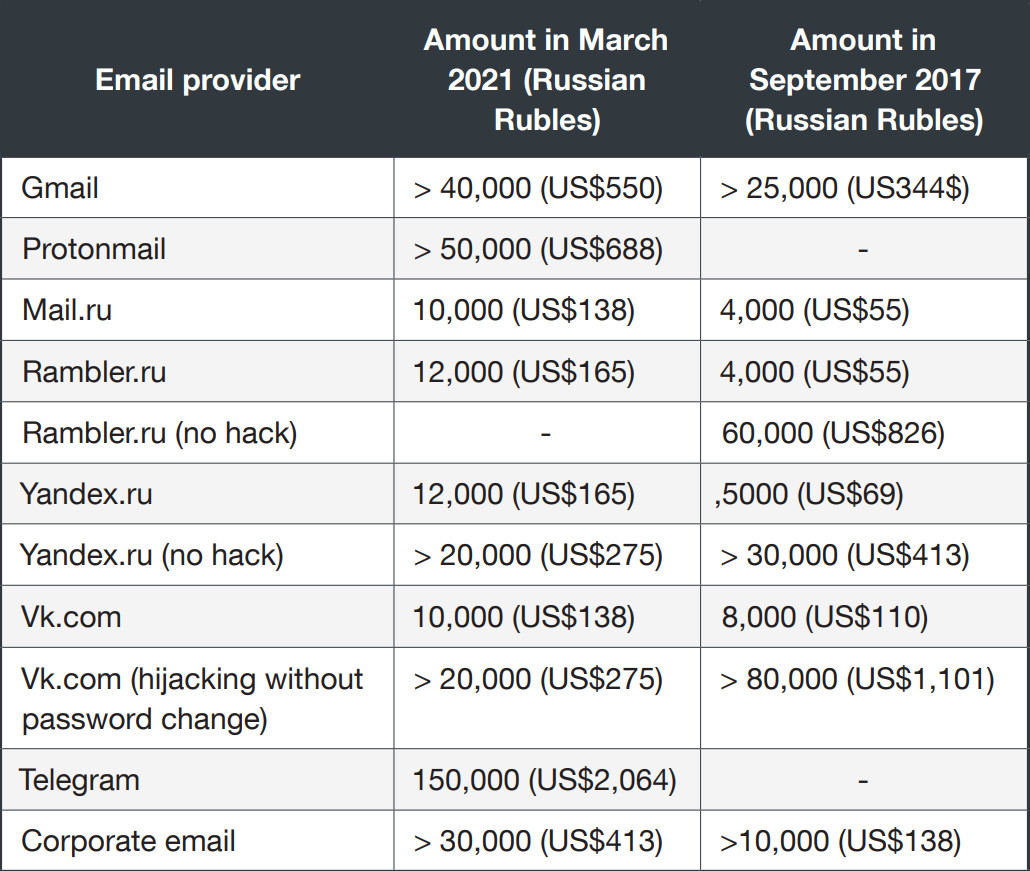 | Email provider | Amount in March 2021 (Russian Rubles) | Amount in September 2017 (Russian Rubles) |
|---|---|---|
| Gmail | > 40,000 (US$550) | > 25,000 (US344$) |
| Protonmail | > 50,000 (US$688) | - |
| Mail.ru | 10,000 (US$138) | 4,000 (US$55) |
| Rambler.ru | 12,000 (US$165) | 4,000 (US$55) |
| Rambler.ru (no hack) | - | 60,000 (US$826) |
| Yandex.ru | 12,000 (US$165) | ,5000 (US$69) |
| Yandex.ru (no hack) | > 20,000 (US$275) | > 30,000 (US$413) |
| Vk.com | 10,000 (US$138) | 8,000 (US$110) |
| Vk.com (hijacking without password change) | > 20,000 (US$275) | > 80,000 (US$1,101) |
| Telegram | 150,000 (US$2,064) | - |
| Corporate email | > 30,000 (US$413) | >10,000 (US$138) |